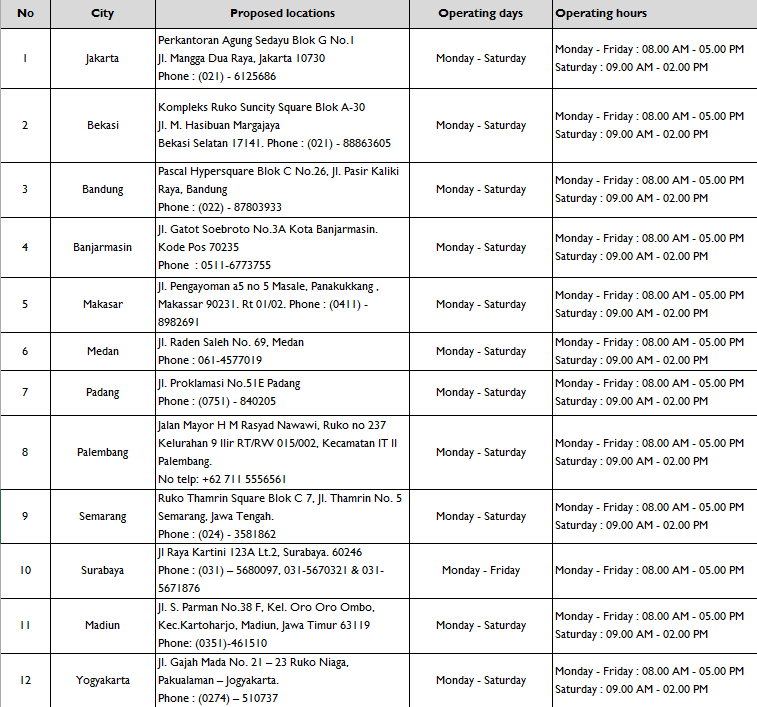 | No | City | Proposed locations | Operating days | Operating hours |
|---|---|---|---|---|
| 1 | Jakarta | Perkantoran Agung Sedayu Blok G No.1 Jl. Mangga Dua Raya, Jakarta 10730 Phone : (021) - 6125686 | Monday - Saturday | Monday - Friday : 08.00 AM - 05.00 PM Saturday : 09.00 AM - 02.00 PM |
| 2 | Bekasi | Kompleks Ruko Suncity Square Blok A-30 Jl. M. Hasibuan Margajaya Bekasi Selatan 17141. Phone : (021) - 88863605 | Monday - Saturday | Monday - Friday : 08.00 AM - 05.00 PM Saturday : 09.00 AM - 02.00 PM |
| 3 | Bandung | Pascal Hypersquare Blok C No.26, Jl. Pasir Kaliki Raya, Bandung Phone : (022) - 87803933 | Monday - Saturday | Monday - Friday : 08.00 AM - 05.00 PM Saturday : 09.00 AM - 02.00 PM |
| 4 | Banjarmasin | Jl. Gatot Soebroto No.3A Kota Banjarmasin. Kode Pos 70235 Phone : 0511-6773755 | Monday - Saturday | Monday - Friday : 08.00 AM - 05.00 PM Saturday : 09.00 AM - 02.00 PM |
| 5 | Makasar | Jl. Pengayoman a5 no 5 Masale, Panakukkang , Makassar 90231. Rt 01/02. Phone : (0411) - 8982691 | Monday - Saturday | Monday - Friday : 08.00 AM - 05.00 PM Saturday : 09.00 AM - 02.00 PM |
| 6 | Medan | Jl. Raden Saleh No. 69, Medan Phone : 061-4577019 | Monday - Saturday | Monday - Friday : 08.00 AM - 05.00 PM Saturday : 09.00 AM - 02.00 PM |
| 7 | Padang | Jl. Proklamasi No.51E Padang Phone : (0751) - 840205 | Monday - Saturday | Monday - Friday : 08.00 AM - 05.00 PM Saturday : 09.00 AM - 02.00 PM |
| 8 | Palembang | Jalan Mayor H M Rasyad Nawawi, Ruko no 237 Kelurahan 9 Ilir RT/RW 015/002, Kecamatan IT II Palembang. No telp: +62 711 5556561 | Monday - Saturday | Monday - Friday : 08.00 AM - 05.00 PM Saturday : 09.00 AM - 02.00 PM |
| 9 | Semarang | Ruko Thamrin Square Blok C 7, Jl. Thamrin No. 5 Semarang, Jawa Tengah. Phone : (024) - 3581862 | Monday - Saturday | Monday - Friday : 08.00 AM - 05.00 PM Saturday : 09.00 AM - 02.00 PM |
| 10 | Surabaya | Jl Raya Kartini 123A Lt.2, Surabaya. 60246 Phone : (031) – 5680097, 031-5670321 & 031-5671876 | Monday - Friday | Monday - Friday : 08.00 AM - 05.00 PM |
| 11 | Madiun | Jl. S. Parman No.38 F, Kel. Oro Oro Ombo, Kec.Kartoharjo, Madiun, Jawa Timur 63119 Phone: (0351)-461510 | Monday - Saturday | Monday - Friday : 08.00 AM - 05.00 PM Saturday : 09.00 AM - 02.00 PM |
| 12 | Yogyakarta | Jl. Gajah Mada No. 21 – 23 Ruko Niaga, Pakualaman – Jogyakarta. Phone : (0274) – 510737 | Monday - Saturday | Monday - Friday : 08.00 AM - 05.00 PM Saturday : 09.00 AM - 02.00 PM |